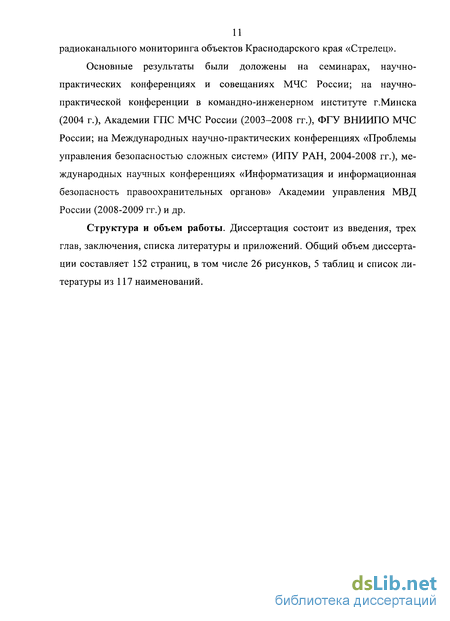 11

радиоканального мониторинга объектов Краснодарского края «Стрелец».

Основные результаты были доложены на семинарах, научно-практических конференциях и совещаниях МЧС России; на научно-практической конференции в командно-инженерном институте г.Минска (2004 г.), Академии ГПС МЧС России (2003–2008 гг.), ФГУ ВНИИПО МЧС России; на Международных научно-практических конференциях «Проблемы управления безопасностью сложных систем» (ИПУ РАН, 2004-2008 гг.), международных научных конференциях «Информатизация и информационная безопасность правоохранительных органов» Академии управления МВД России (2008-2009 гг.) и др.

Структура и объем работы. Диссертация состоит из введения, трех глав, заключения, списка литературы и приложений. Общий объем диссертации составляет 152 страниц, в том числе 26 рисунков, 5 таблиц и список литературы из 117 наименований.

dsLib.net
библиотека диссертаций